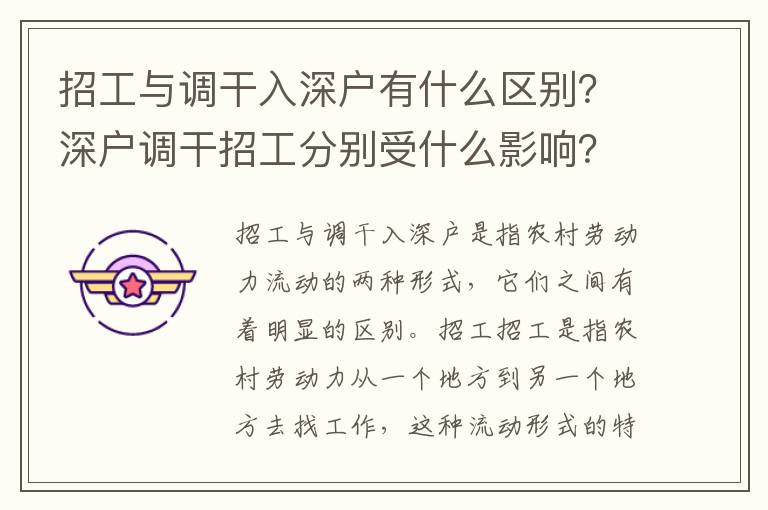 招工与调干入深户有什么区别？深户调干招工分别受什么影响？

招工与调干入深户是指农村劳动力流动的两种形式，它们之间有着明显的区别。招工招工是指农村劳动力从一个地方到另一个地方去找工作，这种流动形式的特